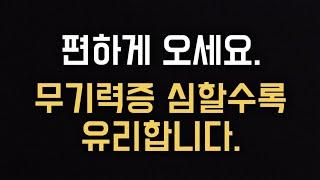 편하게 오세요.

무기력증 심할수록 유리합니다.